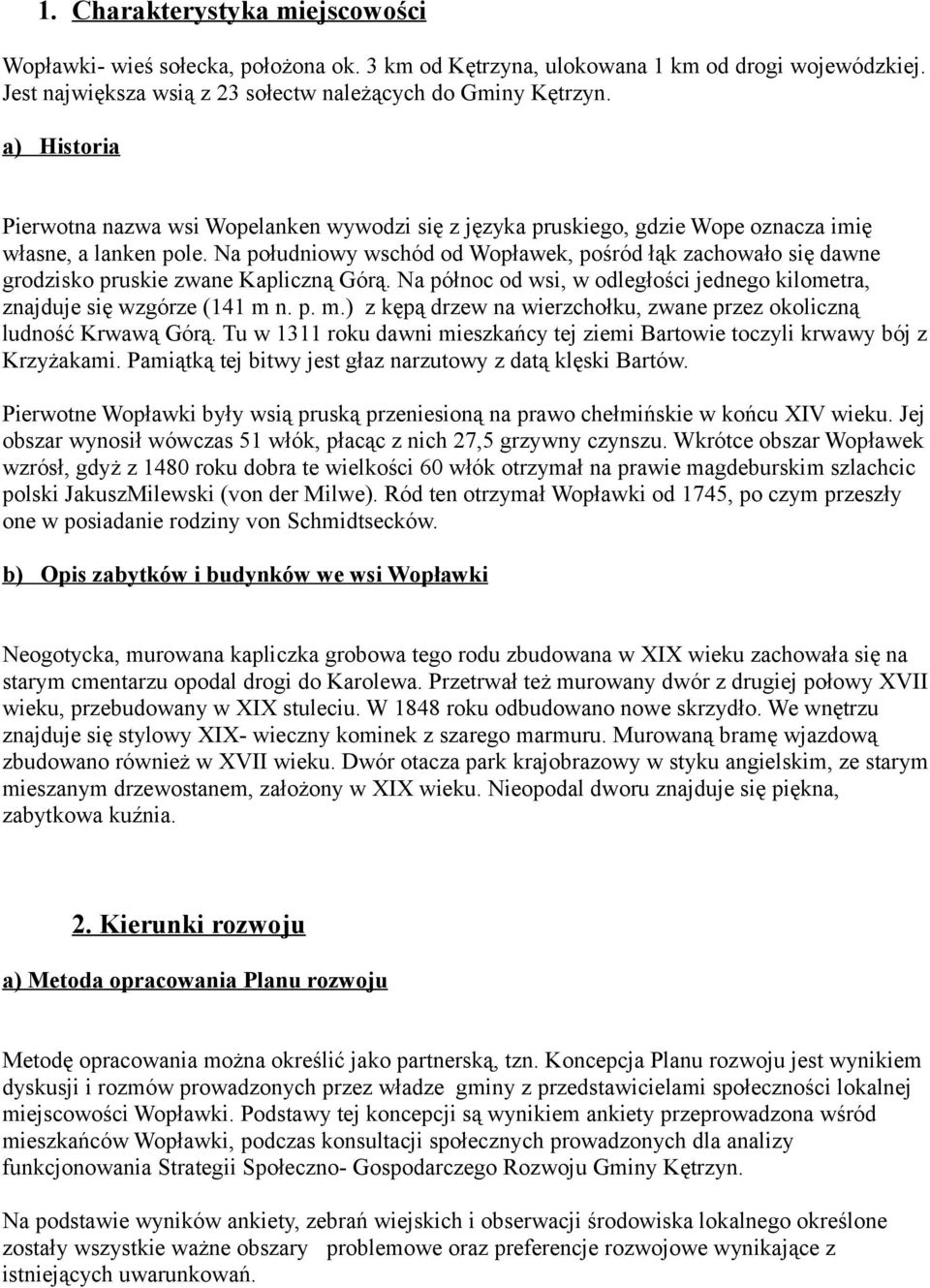 1. Charakterystyka miejscowości

Wopławki- wieś sołecka, położona ok. 3 km od Kętrzyna, ulokowana 1 km od drogi wojewódzkiej. Jest największa wsią z 23 sołectw należących do Gminy Kętrzyn.

a) Historia

Pierwotna nazwa wsi Wopelanken wywodzi się z języka pruskiego, gdzie Wope oznacza imię własne, a lanken pole. Na południowy wschód od Wopławek, pośród łąk zachowało się dawne grodzisko pruskie zwane Kapliczną Górą. Na północ od wsi, w odległości jednego kilometra, znajduje się wzgórze (141 m n. p. m.) z kępą drzew na wierzchołku, zwane przez okoliczną ludność Krwawą Górą. Tu w 1311 roku dawni mieszkańcy tej ziemi Bartowie toczyli krwawy bój z Krzyżakami. Pamiątką tej bitwy jest głaz narzutowy z datą klęski Bartów.

Pierwotne Wopławki były wsią pruską przeniesioną na prawo chełmińskie w końcu XIV wieku. Jej obszar wynosił wówczas 51 włók, płacąc z nich 27,5 grzywny czynszu. Wkrótce obszar Wopławek wzrósł, gdyż z 1480 roku dobra te wielkości 60 włók otrzymał na prawie magdeburskim szlachcic polski JakuszMilewski (von der Milwe). Ród ten otrzymał Wopławki od 1745, po czym przeszły one w posiadanie rodziny von Schmidtsecków.

b) Opis zabytków i budynków we wsi Wopławki

Neogotycka, murowana kapliczka grobowa tego rodu zbudowana w XIX wieku zachowała się na starym cmentarzu opodal drogi do Karolewa. Przetrwał też murowany dwór z drugiej połowy XVII wieku, przebudowany w XIX stuleciu. W 1848 roku odbudowano nowe skrzydło. We wnętrzu znajduje się stylowy XIX- wieczny kominek z szarego marmuru. Murowaną bramę wjazdową zbudowano również w XVII wieku. Dwór otacza park krajobrazowy w styku angielskim, ze starym mieszanym drzewostanem, założony w XIX wieku. Nieopodal dworu znajduje się piękna, zabytkowa kuźnia.

2. Kierunki rozwoju

a) Metoda opracowania Planu rozwoju

Metodę opracowania można określić jako partnerską, tzn. Koncepcja Planu rozwoju jest wynikiem dyskusji i rozmów prowadzonych przez władze gminy z przedstawicielami społeczności lokalnej miejscowości Wopławki. Podstawy tej koncepcji są wynikiem ankiety przeprowadzona wśród mieszkańców Wopławki, podczas konsultacji społecznych prowadzonych dla analizy funkcjonowania Strategii Społeczno- Gospodarczego Rozwoju Gminy Kętrzyn.

Na podstawie wyników ankiety, zebrań wiejskich i obserwacji środowiska lokalnego określone zostały wszystkie ważne obszary problemowe oraz preferencje rozwojowe wynikające z istniejących uwarunkowań.